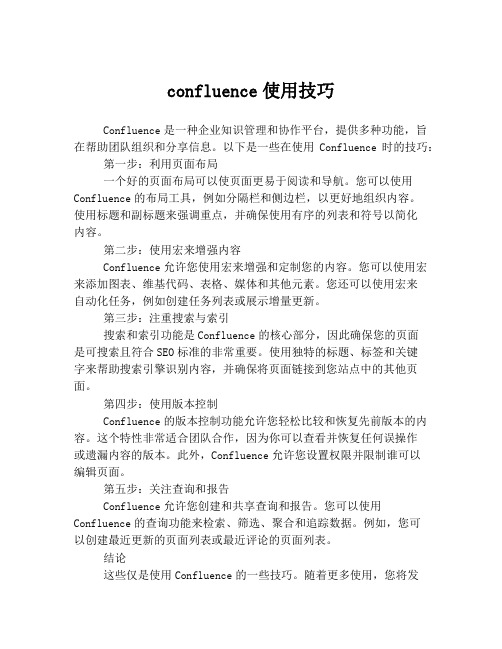 confluence 使用技巧

Confluence 是一种企业知识管理和协作平台，提供多种功能，旨在帮助团队组织和分享信息。以下是一些在使用 Confluence 时的技巧：

第一步：利用页面布局

一个好的页面布局可以使页面更易于阅读和导航。您可以使用 Confluence 的布局工具，例如分隔栏和侧边栏，以更好地组织内容。使用标题和副标题来强调重点，并确保使用有序的列表和符号以简化内容。

第二步：使用宏来增强内容

Confluence 允许您使用宏来增强和定制您的内容。您可以使用宏来添加图表、维基代码、表格、媒体和其他元素。您还可以使用宏来自动化任务，例如创建任务列表或展示增量更新。

第三步：注重搜索与索引

搜索和索引功能是 Confluence 的核心部分，因此确保您的页面是可搜索且符合 SEO 标准的非常重要。使用独特的标题、标签和关键字来帮助搜索引擎识别内容，并确保将页面链接到您站点中的其他页面。

第四步：使用版本控制

Confluence 的版本控制功能允许您轻松比较和恢复先前版本的内容。这个特性非常适合团队合作，因为你可以查看并恢复任何误操作或遗漏内容的版本。此外，Confluence 允许您设置权限并限制谁可以编辑页面。

第五步：关注查询和报告

Confluence 允许您创建和共享查询和报告。您可以使用 Confluence 的查询功能来检索、筛选、聚合和追踪数据。例如，您可以创建最近更新的页面列表或最近评论的页面列表。

结论

这些仅是使用 Confluence 的一些技巧。随着更多使用，您将发